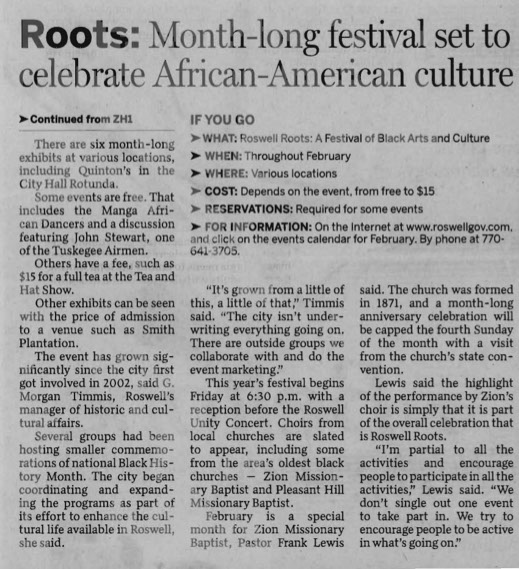 Roots: Month-long festival set to celebrate African-American culture

➤ Continued from ZH1

There are six month-long exhibits at various locations, including Quinton's in the City Hall Rotunda.

Some events are free. That includes the Manga African Dancers and a discussion featuring John Stewart, one of the Tuskegee Airmen.

Others have a fee, such as $15 for a full tea at the Tea and Hat Show.

Other exhibits can be seen with the price of admission to a venue such as Smith Plantation.

The event has grown significantly since the city first got involved in 2002, said G. Morgan Timmis, Roswell's manager of historic and cultural affairs.

Several groups had been hosting smaller commemorations of national Black History Month. The city began coordinating and expanding the programs as part of its effort to enhance the cultural life available in Roswell, she said.

IF YOU GO
➤ WHAT: Roswell Roots: A Festival of Black Arts and Culture
➤ WHEN: Throughout February
➤ WHERE: Various locations
➤ COST: Depends on the event, from free to $15
➤ RESERVATIONS: Required for some events
➤ FOR INFORMATION: On the Internet at www.roswellgov.com, and click on the events calendar for February. By phone at 770-641-3705.

"It's grown from a little of this, a little of that," Timmis said. "The city isn't underwriting everything going on. There are outside groups we collaborate with and do the event marketing."

This year's festival begins Friday at 6:30 p.m. with a reception before the Roswell Unity Concert. Choirs from local churches are slated to appear, including some from the area's oldest black churches — Zion Missionary Baptist and Pleasant Hill Missionary Baptist.

February is a special month for Zion Missionary Baptist, Pastor Frank Lewis said. The church was formed in 1871, and a month-long anniversary celebration will be capped the fourth Sunday of the month with a visit from the church's state convention.

Lewis said the highlight of the performance by Zion's choir is simply that it is part of the overall celebration that is Roswell Roots.

"I'm partial to all the activities and encourage people to participate in all the activities," Lewis said. "We don't single out one event to take part in. We try to encourage people to be active in what's going on."